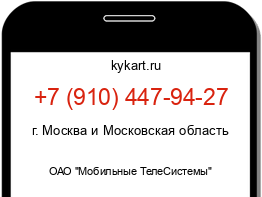 kykart.ru

+7 (910) 447-94-27

г. Москва и Московская область

ОАО "Мобильные ТелеСистемы"